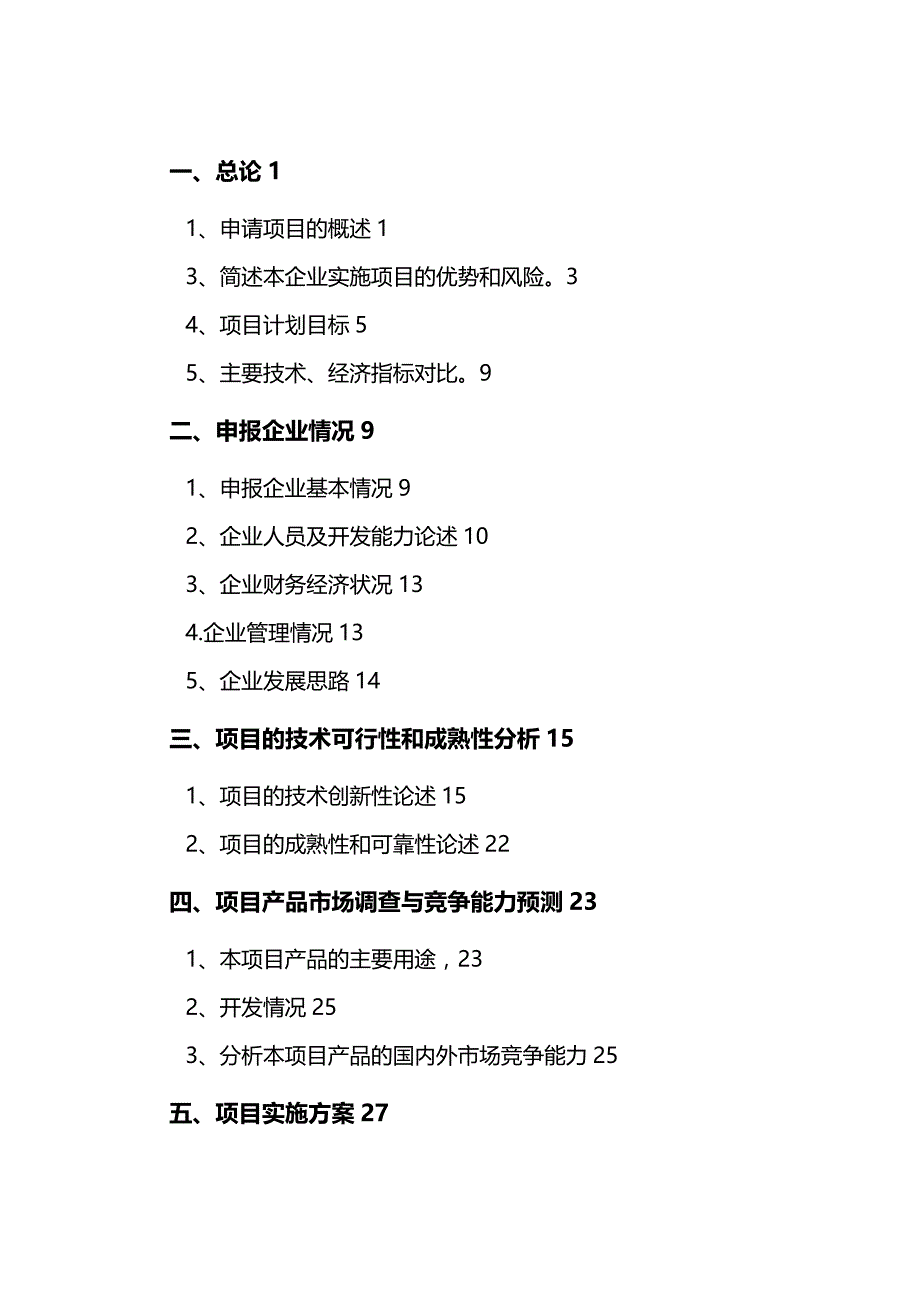 一、总论 1

1、申请项目的概述 1

3、简述本企业实施项目的优势和风险。3

4、项目计划目标 5

5、主要技术、经济指标对比。9

二、申报企业情况 9

1、申报企业基本情况 9

2、企业人员及开发能力论述 10

3、企业财务经济状况 13

4.企业管理情况 13

5、企业发展思路 14

三、项目的技术可行性和成熟性分析 15

1、项目的技术创新性论述 15

2、项目的成熟性和可靠性论述 22

四、项目产品市场调查与竞争能力预测 23

1、本项目产品的主要用途，23

2、开发情况 25

3、分析本项目产品的国内外市场竞争能力 25

五、项目实施方案 27